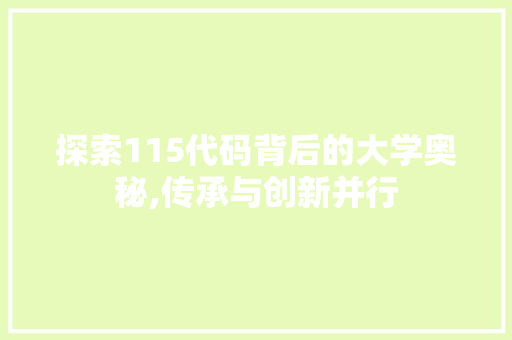 探索115代码背后的大学奥秘,传承与创新并行